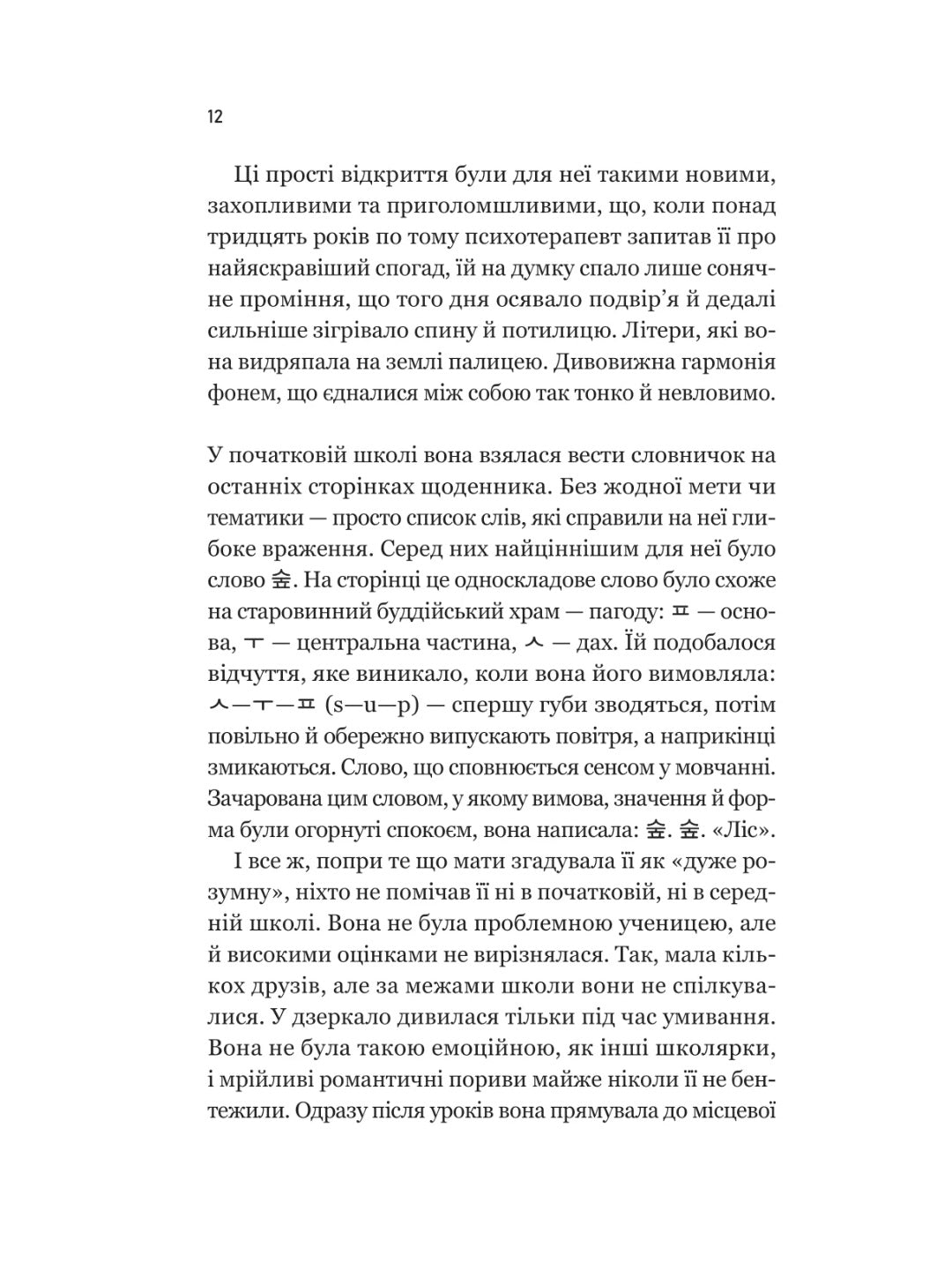 12

Ці прості відкриття були для неї такими новими, захопливими та приголомшливими, що, коли понад тридцять років по тому психотерапевт запитав її про найяскравіший спогад, їй на думку спало лише сонячне проміння, що того дня осявало подвір'я й дедалі сильніше зігрівало спину й потилицю. Літери, які вона видряпала на землі палицею. Дивовижна гармонія фонем, що єдналися між собою так тонко й невловимо.

У початковій школі вона взялася вести словничок на останніх сторінках щоденника. Без жодної мети чи тематики — просто список слів, які справили на неї глибоке враження. Серед них найціннішим для неї було слово 숲. На сторінці це односкладове слово було схоже на старовинний буддійський храм — пагоду: ㅍ — основа, ㅜ — центральна частина, ㅅ — дах. Їй подобалося відчуття, яке виникало, коли вона його вимовляла: ㅅ—ㅜ—ㅍ (s—u—p) — спершу губи зводяться, потім повільно й обережно випускають повітря, а наприкінці змикаються. Слово, що сповнюється сенсом у мовчанні. Зачарована цим словом, у якому вимова, значення й форма були огорнуті спокоєм, вона написала: 숲. 숲. «Ліс».

І все ж, попри те що мати згадувала її як «дуже розумну», ніхто не помічав її ні в початковій, ні в середній школі. Вона не була проблемною ученицею, але й високими оцінками не вирізнялася. Так, мала кількох друзів, але за межами школи вони не спілкувалися. У дзеркало дивилася тільки під час умивання. Вона не була такою емоційною, як інші школярки, і мрійливі романтичні пориви майже ніколи її не бентежили. Одразу після уроків вона прямувала до місцевої